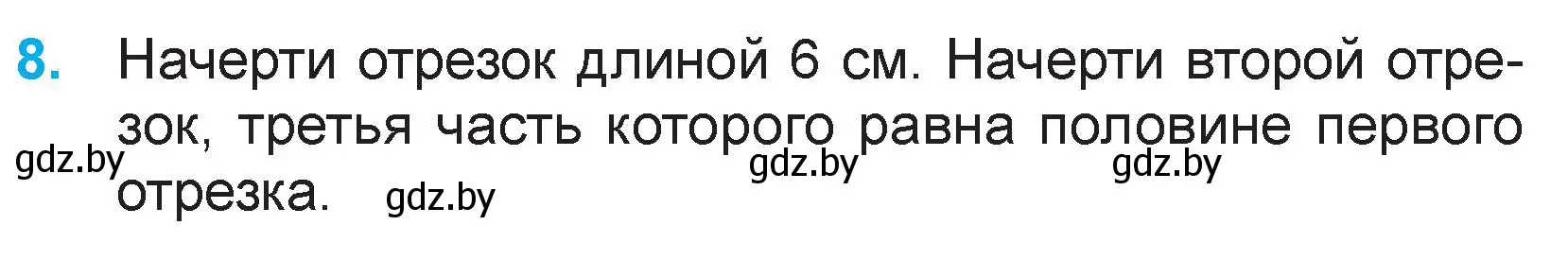 8. Начерти отрезок длиной 6 см. Начерти второй отрезок, третья часть которого равна половине первого отрезка.

gdz.by gdz.by gdz.by gdz.by